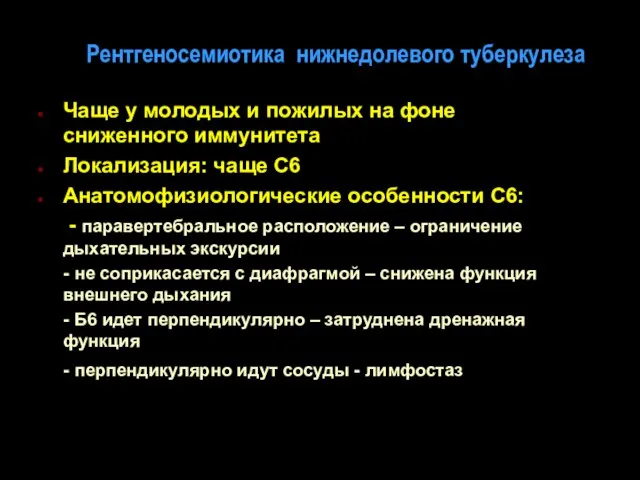 Рентгеносемиотика нижнедолевого туберкулеза

Чаще у молодых и пожилых на фоне сниженного иммунитета

Локализация: чаще С6

Анатомофизиологические особенности С6:

- паравертебральное расположение – ограничение дыхательных экскурсии

- не соприкасается с диафрагмой – снижена функция внешнего дыхания

- Б6 идет перпендикулярно – затруднена дренажная функция

- перпендикулярно идут сосуды - лимфостаз